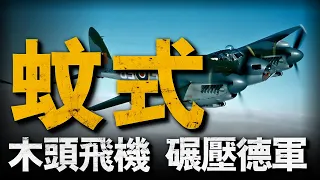 蚊式

木頭飛機 碾壓德軍